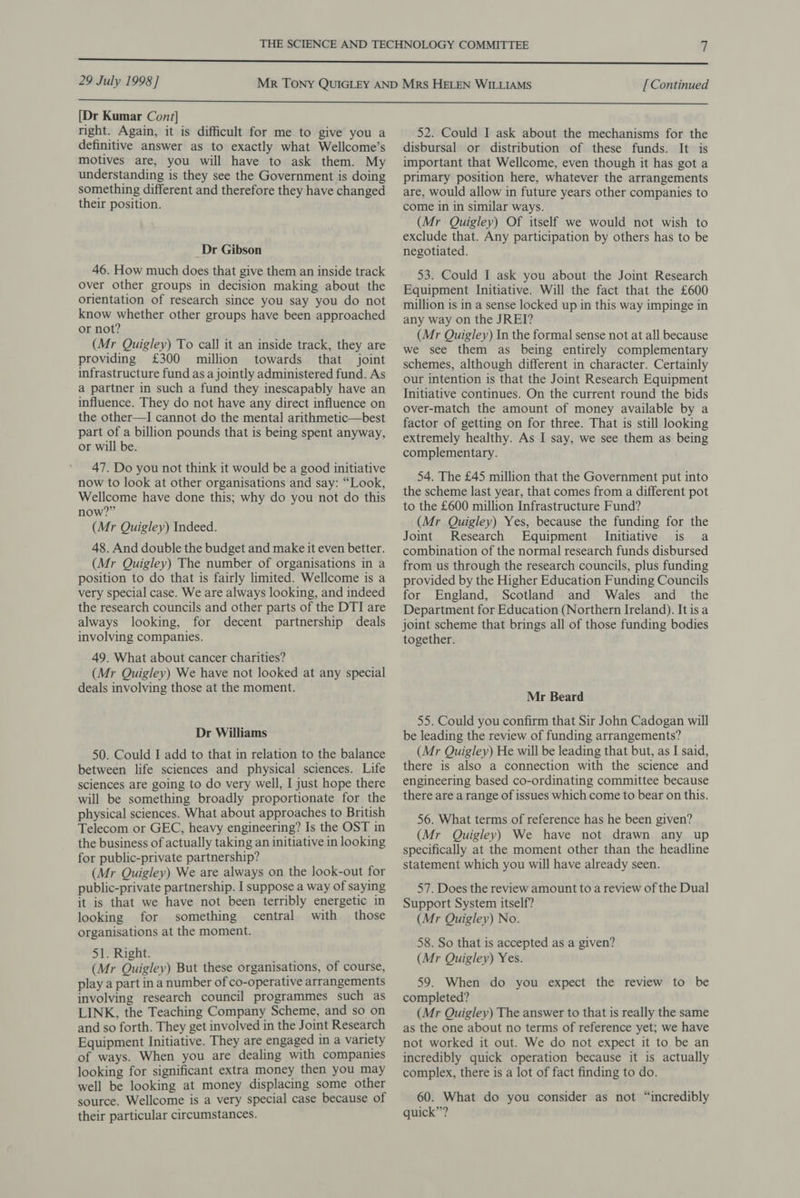 THE SCIENCE AND TECHNOLOGY COMMITTEE 7

29 July 1998] MR TONY QUIGLEY AND MRS HELEN WILLIAMS [Continued

[Dr Kumar Cont]

right. Again, it is difficult for me to give you a definitive answer as to exactly what Wellcome's motives are, you will have to ask them. My understanding is they see the Government is doing something different and therefore they have changed their position.

Dr Gibson

46. How much does that give them an inside track over other groups in decision making about the orientation of research since you say you do not know whether other groups have been approached or not?

(Mr Quigley) To call it an inside track, they are providing £300 million towards that joint infrastructure fund as a jointly administered fund. As a partner in such a fund they inescapably have an influence. They do not have any direct influence on the other—I cannot do the mental arithmetic—best part of a billion pounds that is being spent anyway, or will be.

47. Do you not think it would be a good initiative now to look at other organisations and say: "Look, Wellcome have done this; why do you not do this now?"

(Mr Quigley) Indeed.

48. And double the budget and make it even better.

(Mr Quigley) The number of organisations in a position to do that is fairly limited. Wellcome is a very special case. We are always looking, and indeed the research councils and other parts of the DTI are always looking, for decent partnership deals involving companies.

49. What about cancer charities?

(Mr Quigley) We have not looked at any special deals involving those at the moment.

Dr Williams

50. Could I add to that in relation to the balance between life sciences and physical sciences. Life sciences are going to do very well, I just hope there will be something broadly proportionate for the physical sciences. What about approaches to British Telecom or GEC, heavy engineering? Is the OST in the business of actually taking an initiative in looking for public-private partnership?

(Mr Quigley) We are always on the look-out for public-private partnership. I suppose a way of saying it is that we have not been terribly energetic in looking for something central with those organisations at the moment.

51. Right.

(Mr Quigley) But these organisations, of course, play a part in a number of co-operative arrangements involving research council programmes such as LINK, the Teaching Company Scheme, and so on and so forth. They get involved in the Joint Research Equipment Initiative. They are engaged in a variety of ways. When you are dealing with companies looking for significant extra money then you may well be looking at money displacing some other source. Wellcome is a very special case because of their particular circumstances.

52. Could I ask about the mechanisms for the disbursal or distribution of these funds. It is important that Wellcome, even though it has got a primary position here, whatever the arrangements are, would allow in future years other companies to come in in similar ways.

(Mr Quigley) Of itself we would not wish to exclude that. Any participation by others has to be negotiated.

53. Could I ask you about the Joint Research Equipment Initiative. Will the fact that the £600 million is in a sense locked up in this way impinge in any way on the JREI?

(Mr Quigley) In the formal sense not at all because we see them as being entirely complementary schemes, although different in character. Certainly our intention is that the Joint Research Equipment Initiative continues. On the current round the bids over-match the amount of money available by a factor of getting on for three. That is still looking extremely healthy. As I say, we see them as being complementary.

54. The £45 million that the Government put into the scheme last year, that comes from a different pot to the £600 million Infrastructure Fund?

(Mr Quigley) Yes, because the funding for the Joint Research Equipment Initiative is a combination of the normal research funds disbursed from us through the research councils, plus funding provided by the Higher Education Funding Councils for England, Scotland and Wales and the Department for Education (Northern Ireland). It is a joint scheme that brings all of those funding bodies together.

Mr Beard

55. Could you confirm that Sir John Cadogan will be leading the review of funding arrangements?

(Mr Quigley) He will be leading that but, as I said, there is also a connection with the science and engineering based co-ordinating committee because there are a range of issues which come to bear on this.

56. What terms of reference has he been given?

(Mr Quigley) We have not drawn any up specifically at the moment other than the headline statement which you will have already seen.

57. Does the review amount to a review of the Dual Support System itself?

(Mr Quigley) No.

58. So that is accepted as a given?

(Mr Quigley) Yes.

59. When do you expect the review to be completed?

(Mr Quigley) The answer to that is really the same as the one about no terms of reference yet; we have not worked it out. We do not expect it to be an incredibly quick operation because it is actually complex, there is a lot of fact finding to do.

60. What do you consider as not "incredibly quick"?